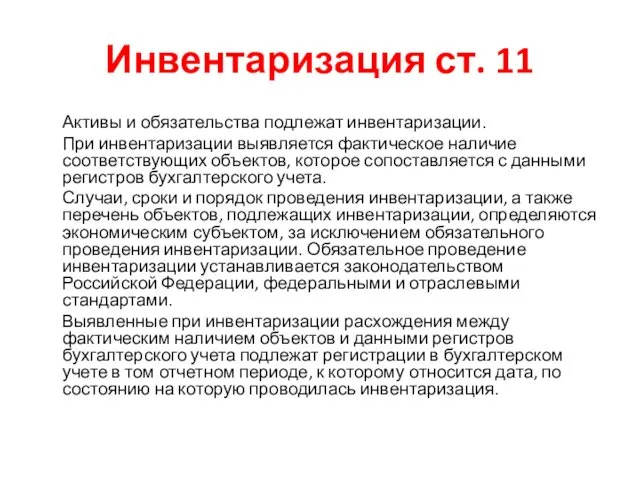 Инвентаризация ст. 11

Активы и обязательства подлежат инвентаризации.

При инвентаризации выявляется фактическое наличие соответствующих объектов, которое сопоставляется с данными регистров бухгалтерского учета.

Случаи, сроки и порядок проведения инвентаризации, а также перечень объектов, подлежащих инвентаризации, определяются экономическим субъектом, за исключением обязательного проведения инвентаризации. Обязательное проведение инвентаризации устанавливается законодательством Российской Федерации, федеральными и отраслевыми стандартами.

Выявленные при инвентаризации расхождения между фактическим наличием объектов и данными регистров бухгалтерского учета подлежат регистрации в бухгалтерском учете в том отчетном периоде, к которому относится дата, по состоянию на которую проводилась инвентаризация.